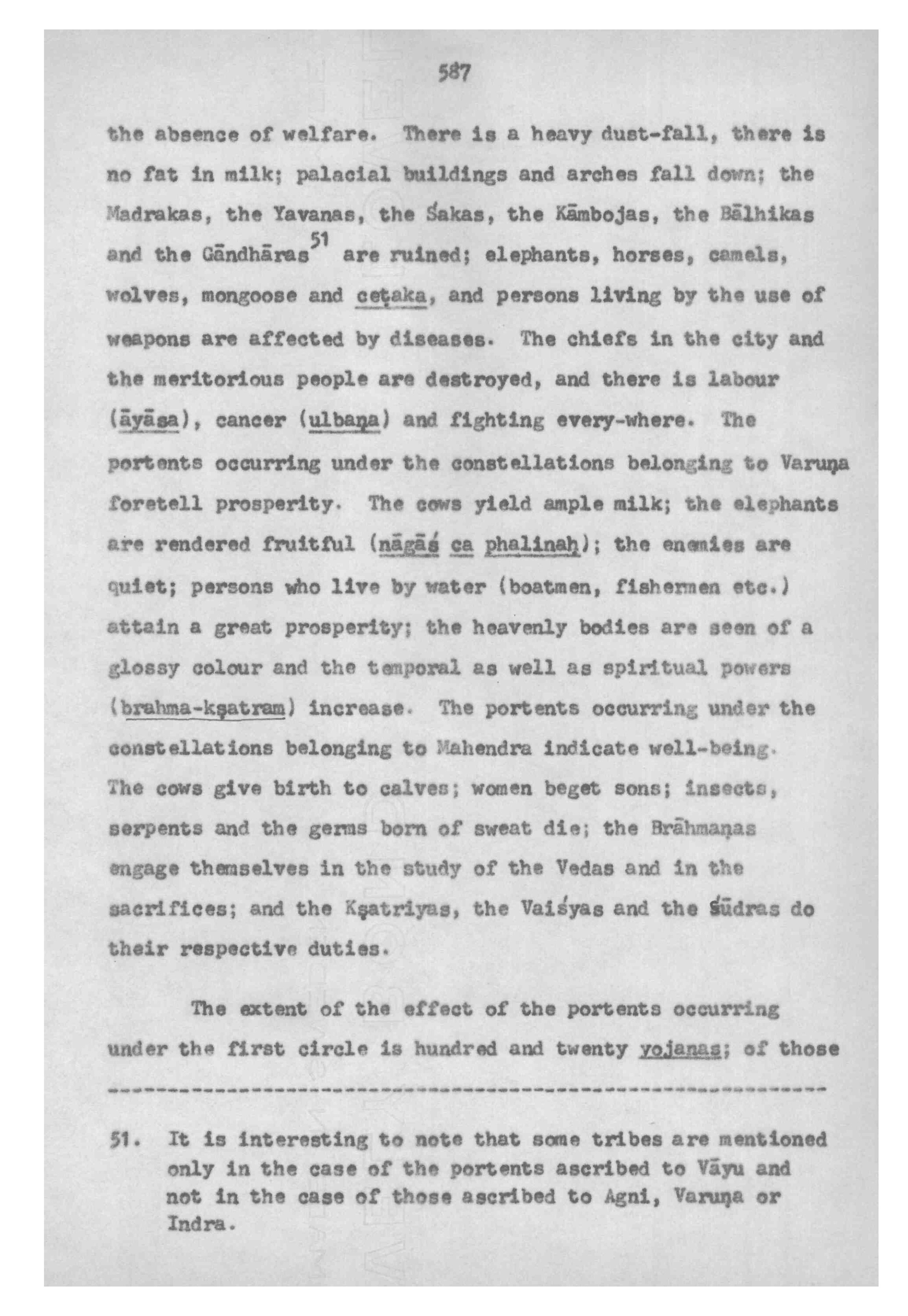 587

the absence of welfare. There is a heavy dust-fall, there is no fat in milk; palacial buildings and arches fall down; the Madrakas, the Yavanas, the Śakas, the Kāmbojas, the Bālhikas and the Gāndhāras$^{51}$ are ruined; elephants, horses, camels, wolves, mongoose and ceṭaka, and persons living by the use of weapons are affected by diseases. The chiefs in the city and the meritorious people are destroyed, and there is labour (āyāsa), cancer (ulbaṇa) and fighting every-where. The portents occurring under the constellations belonging to Varuṇa foretell prosperity. The cows yield ample milk; the elephants are rendered fruitful (nāgāś ca phalinaḥ); the enemies are quiet; persons who live by water (boatmen, fishermen etc.) attain a great prosperity; the heavenly bodies are seen of a glossy colour and the temporal as well as spiritual powers (brahma-kṣatram) increase. The portents occurring under the constellations belonging to Mahendra indicate well-being. The cows give birth to calves; women beget sons; insects, serpents and the germs born of sweat die; the Brāhmaṇas engage themselves in the study of the Vedas and in the sacrifices; and the Kṣatriyas, the Vaiśyas and the Śūdras do their respective duties.

The extent of the effect of the portents occurring under the first circle is hundred and twenty yojanas; of those

51. It is interesting to note that some tribes are mentioned only in the case of the portents ascribed to Vāyu and not in the case of those ascribed to Agni, Varuṇa or Indra.